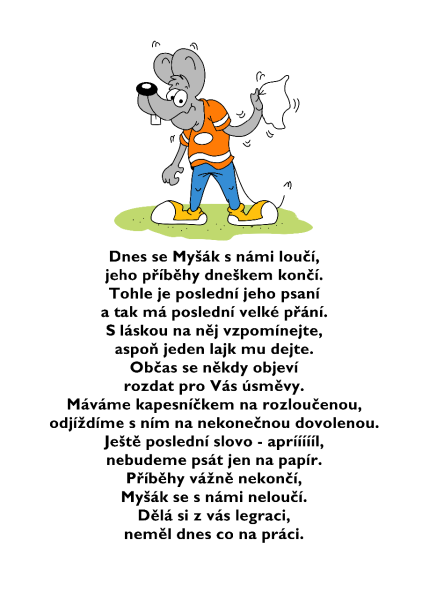 Dnes se Myšák s námi loučí,
jeho příběhy dneškem končí.
Tohle je poslední jeho psaní
a tak má poslední velké přání.
S láskou na něj vzpomínejte,
aspoň jeden lajk mu dejte.
Občas se někdy objeví
rozdat pro Vás úsměvy.
Máváme kapesníčkem na rozloučenou,
odjíždíme s ním na nekonečnou dovolenou.
Ještě poslední slovo - apríííííl,
nebudeme psát jen na papír.
Příběhy vážně nekončí,
Myšák se s námi neloučí.
Dělá si z vás legraci,
neměl dnes co na práci.